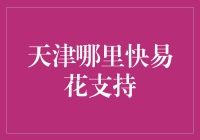 天津哪里快易花支持